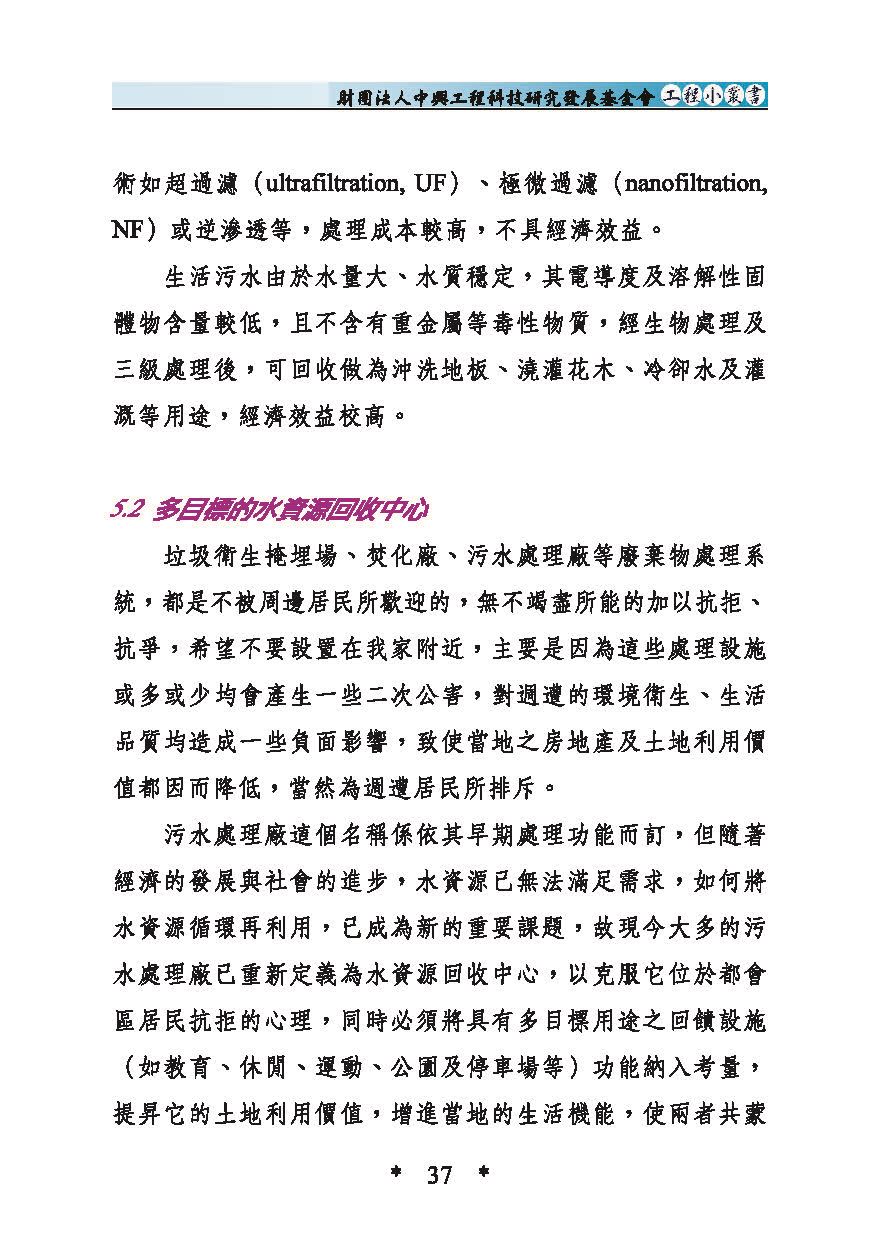 財團法人中興工程科技研究發展基金會 工程小叢書

術如超過濾（ultrafiltration, UF）、極微過濾（nanofiltration, NF）或逆滲透等，處理成本較高，不具經濟效益。

生活污水由於水量大、水質穩定，其電導度及溶解性固體物含量較低，且不含有重金屬等毒性物質，經生物處理及三級處理後，可回收做為沖洗地板、澆灌花木、冷卻水及灌溉等用途，經濟效益校高。

5.2 多目標的水資源回收中心

垃圾衛生掩埋場、焚化廠、污水處理廠等廢棄物處理系統，都是不被周邊居民所歡迎的，無不竭盡所能的加以抗拒、抗爭，希望不要設置在我家附近，主要是因為這些處理設施或多或少均會產生一些二次公害，對週遭的環境衛生、生活品質均造成一些負面影響，致使當地之房地產及土地利用價值都因而降低，當然為週遭居民所排斥。

污水處理廠這個名稱係依其早期處理功能而訂，但隨著經濟的發展與社會的進步，水資源已無法滿足需求，如何將水資源循環再利用，已成為新的重要課題，故現今大多的污水處理廠已重新定義為水資源回收中心，以克服它位於都會區居民抗拒的心理，同時必須將具有多目標用途之回饋設施（如教育、休閒、運動、公園及停車場等）功能納入考量，提昇它的土地利用價值，增進當地的生活機能，使兩者共蒙

* 37 *